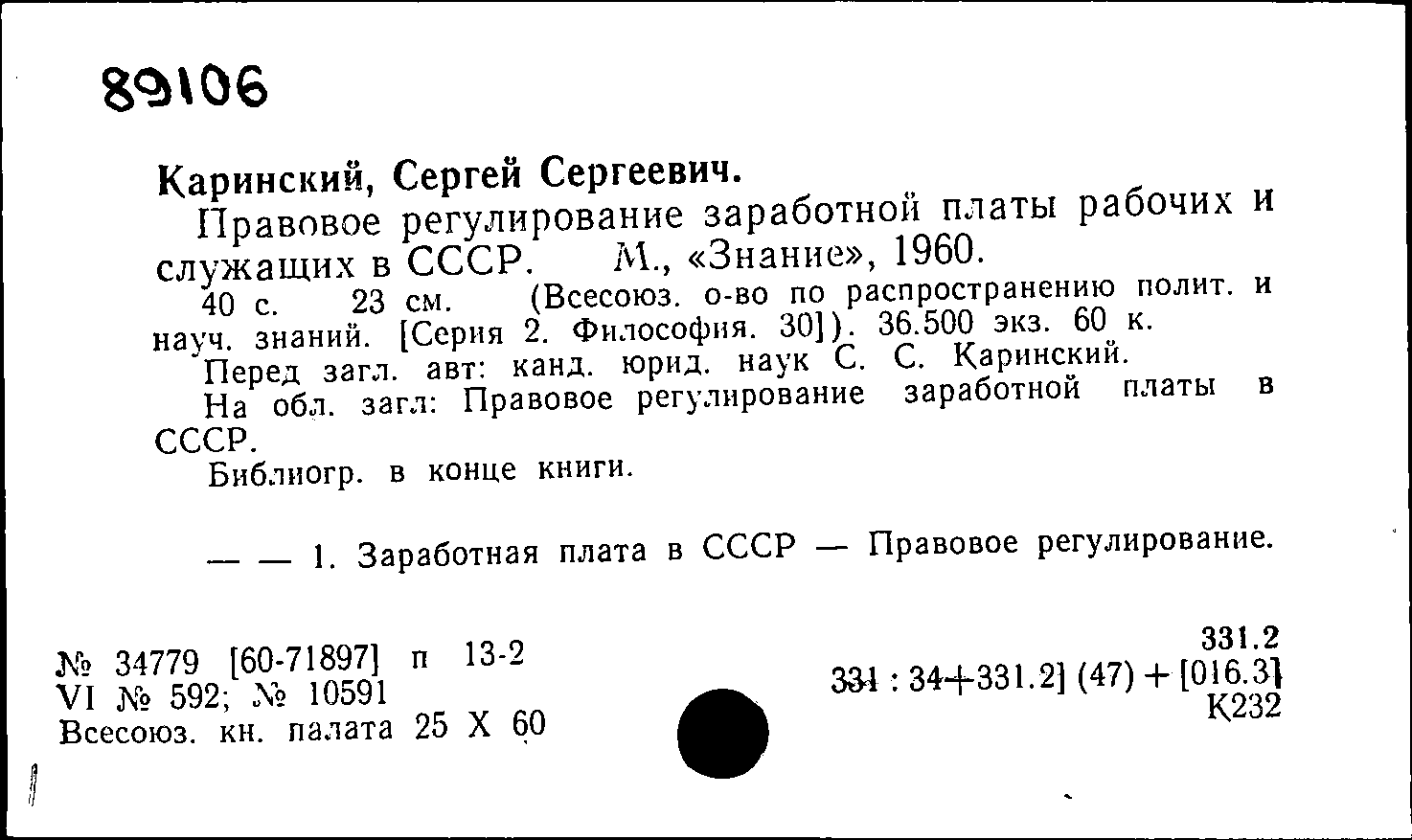 89106

Каринский, Сергей Сергеевич.

Правовое регулирование заработной платы рабочих и служащих в СССР. М., «Знание», 1960.

40 с. 23 см. (Всесоюз. о-во по распространению полит. и науч. знаний. [Серия 2. Философия. 30]). 36.500 экз. 60 к.

Перед загл. авт: канд. юрид. наук С. С. Каринский.

На обл. загл: Правовое регулирование заработной платы в СССР.

Библиогр. в конце книги.

— — 1. Заработная плата в СССР — Правовое регулирование.

№ 34779 [60-71897] п 13-2
VI № 592; № 10591
Всесоюз. кн. палата 25 X 60

331.2
331 : 34+331.2] (47) + [016.3]
К232